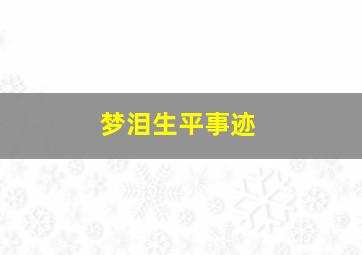 梦泪生平事迹